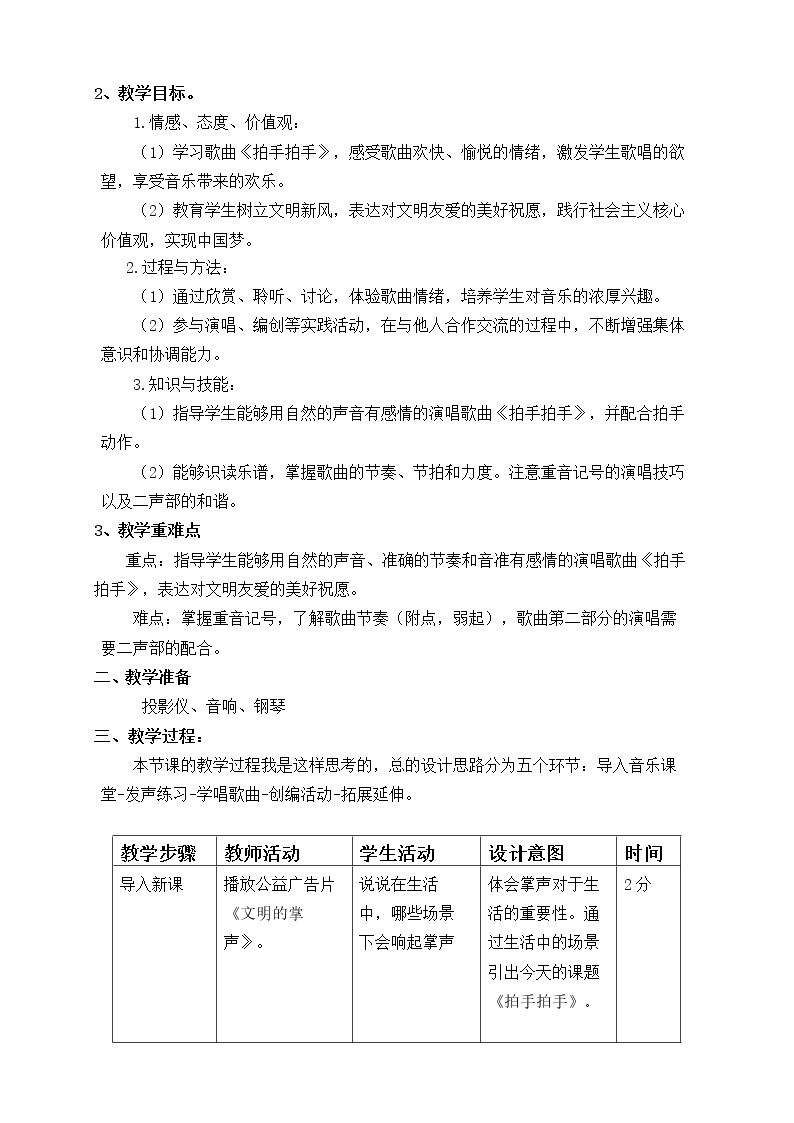 2、教学目标。

1.情感、态度、价值观：

（1）学习歌曲《拍手拍手》，感受歌曲欢快、愉悦的情绪，激发学生歌唱的欲望，享受音乐带来的欢乐。

（2）教育学生树立文明新风，表达对文明友爱的美好祝愿，践行社会主义核心价值观，实现中国梦。

2.过程与方法：

（1）通过欣赏、聆听、讨论，体验歌曲情绪，培养学生对音乐的浓厚兴趣。

（2）参与演唱、编创等实践活动，在与他人合作交流的过程中，不断增强集体意识和协调能力。

3.知识与技能：

（1）指导学生能够用自然的声音有感情的演唱歌曲《拍手拍手》，并配合拍手动作。

（2）能够识读乐谱，掌握歌曲的节奏、节拍和力度。注意重音记号的演唱技巧以及二声部的和谐。

3、教学重难点

重点：指导学生能够用自然的声音、准确的节奏和音准有感情的演唱歌曲《拍手拍手》，表达对文明友爱的美好祝愿。

难点：掌握重音记号，了解歌曲节奏（附点，弱起），歌曲第二部分的演唱需要二声部的配合。

二、教学准备

投影仪、音响、钢琴

三、教学过程：

本节课的教学过程我是这样思考的，总的设计思路分为五个环节：导入音乐课堂-发声练习-学唱歌曲-创编活动-拓展延伸。

| 教学步骤 | 教师活动 | 学生活动 | 设计意图 | 时间 |
|---|---|---|---|---|
| 导入新课 | 播放公益广告片《文明的掌声》。 | 说说在生活中，哪些场景下会响起掌声 | 体会掌声对于生活的重要性。通过生活中的场景引出今天的课题《拍手拍手》。 | 2分 |